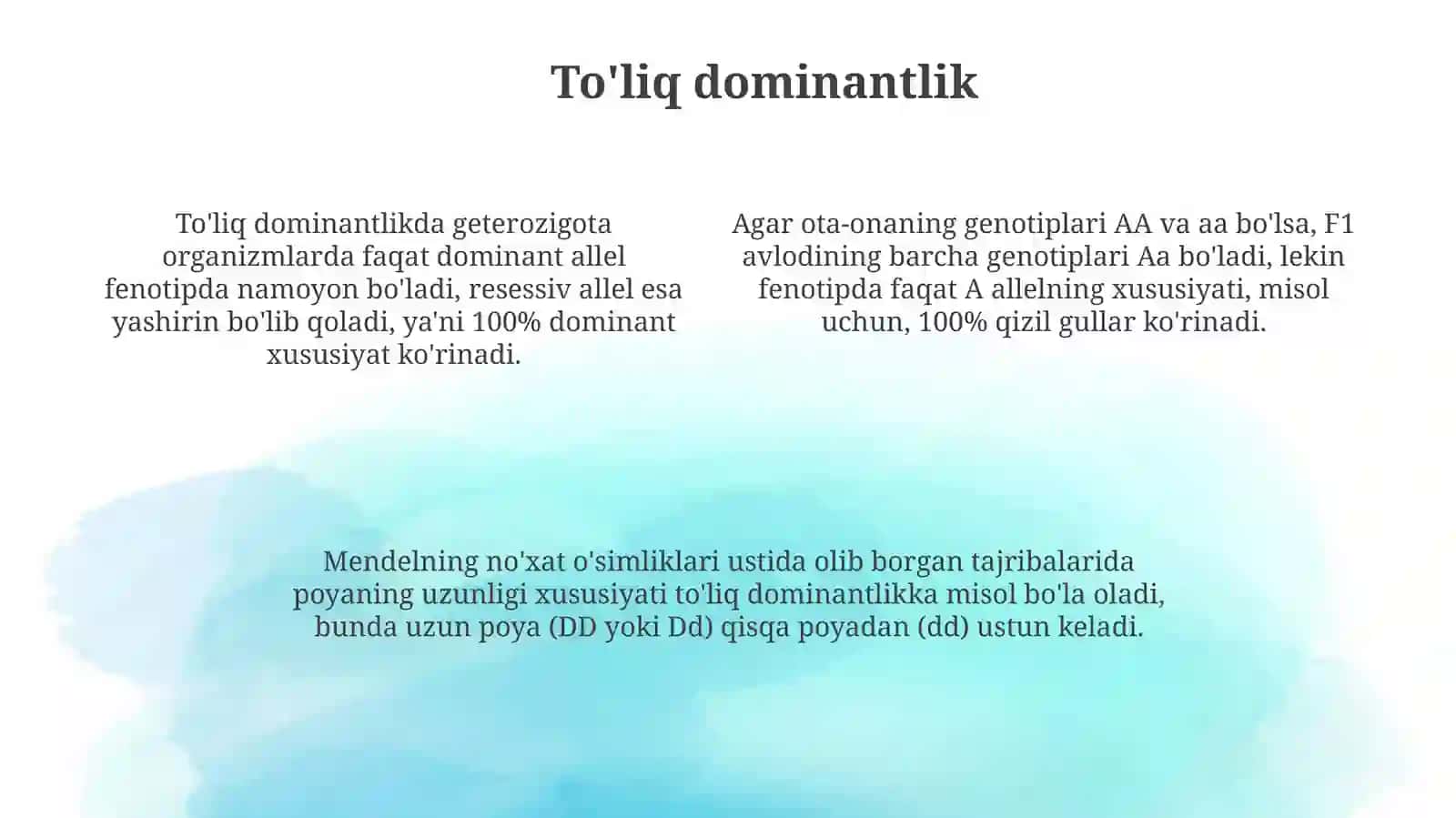 To'liq dominantlik

To'liq dominantlikda geterozigota organizmlarda faqat dominant allel fenotipda namoyon bo'ladi, resessiv allel esa yashirin bo'lib qoladi, ya'ni 100% dominant xususiyat ko'rinadi.

Agar ota-onaning genotiplari AA va aa bo'lsa, F1 avlodining barcha genotiplari Aa bo'ladi, lekin fenotipda faqat A allelning xususiyati, misol uchun, 100% qizil gullar ko'rinadi.

Mendelning no'xat o'simliklari ustida olib borgan tajribalarida poyaning uzunligi xususiyati to'liq dominantlikka misol bo'la oladi, bunda uzun poya (DD yoki Dd) qisqa poyadan (dd) ustun keladi.